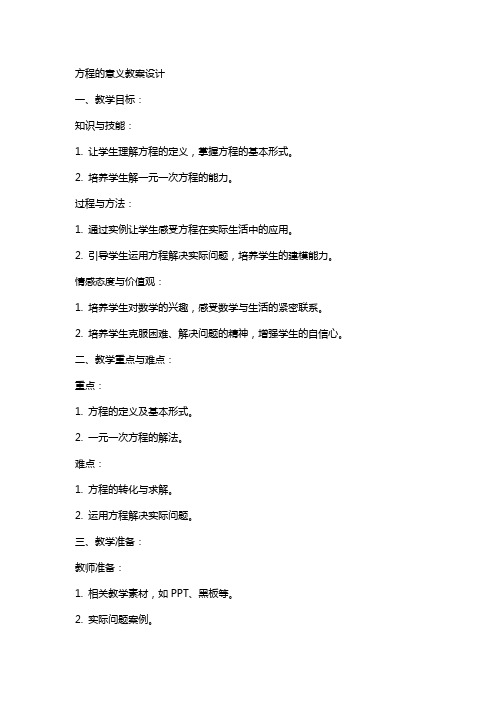 方程的意义教案设计

一、教学目标：

知识与技能：

1. 让学生理解方程的定义，掌握方程的基本形式。

2. 培养学生解一元一次方程的能力。

过程与方法：

1. 通过实例让学生感受方程在实际生活中的应用。

2. 引导学生运用方程解决实际问题，培养学生的建模能力。

情感态度与价值观：

1. 培养学生对数学的兴趣，感受数学与生活的紧密联系。

2. 培养学生克服困难、解决问题的精神，增强学生的自信心。

二、教学重点与难点：

重点：

1. 方程的定义及基本形式。

2. 一元一次方程的解法。

难点：

1. 方程的转化与求解。

2. 运用方程解决实际问题。

三、教学准备：

教师准备：

1. 相关教学素材，如 PPT、黑板等。

2. 实际问题案例。